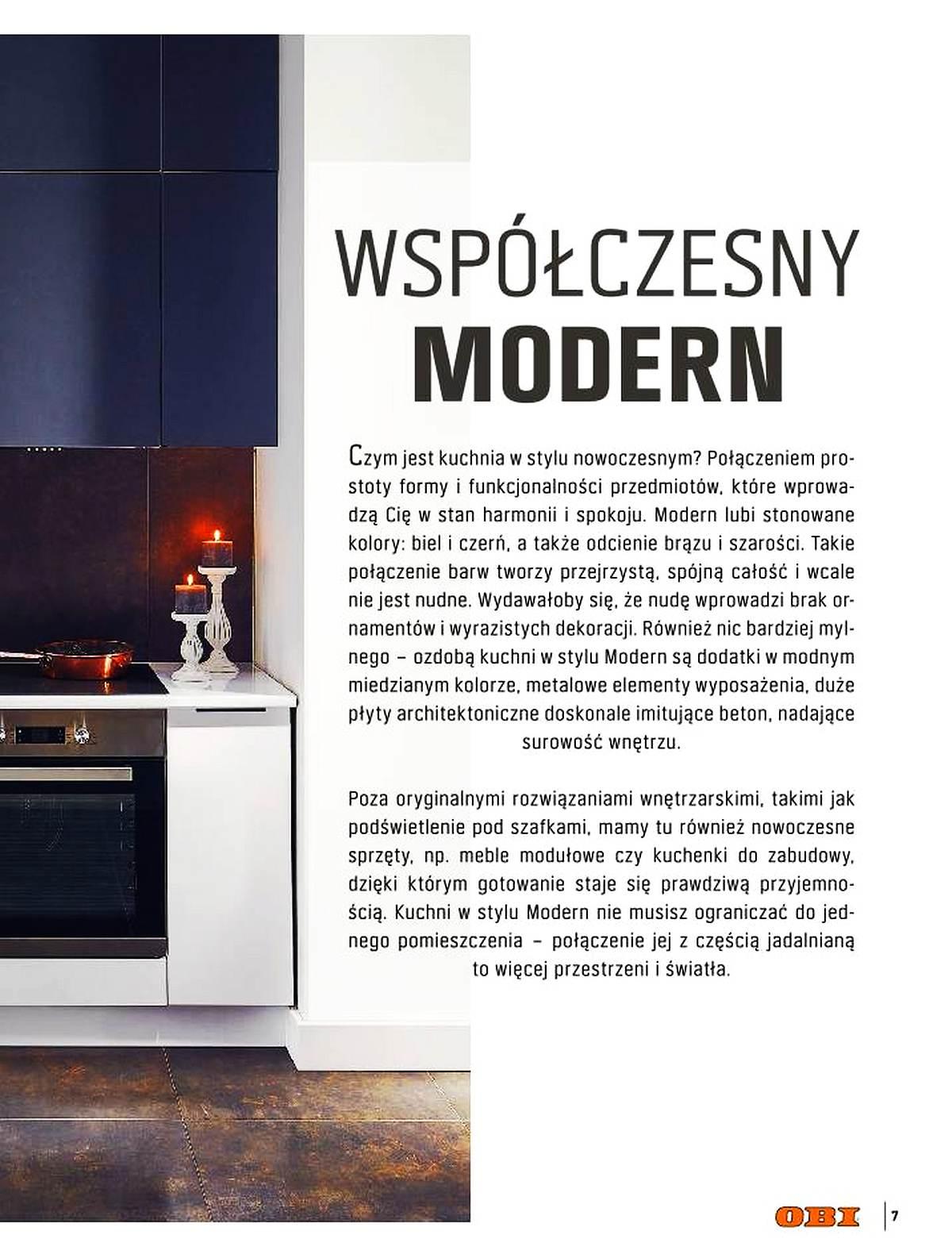 WSPÓŁCZESNY
MODERN

Czym jest kuchnia w stylu nowoczesnym? Połączeniem prostoty formy i funkcjonalności przedmiotów, które wprowadzą Cię w stan harmonii i spokoju. Modern lubi stonowane kolory: biel i czerń, a także odcienie brązu i szarości. Takie połączenie barw tworzy przejrzystą, spójną całość i wcale nie jest nudne. Wydawałoby się, że nudę wprowadzi brak ornamentów i wyrazistych dekoracji. Również nic bardziej mylnego – ozdobą kuchni w stylu Modern są dodatki w modnym miedzianym kolorze, metalowe elementy wyposażenia, duże płyty architektoniczne doskonale imitujące beton, nadające surowość wnętrzu.

Poza oryginalnymi rozwiązaniami wnętrzarskimi, takimi jak podświetlenie pod szafkami, mamy tu również nowoczesne sprzęty, np. meble modułowe czy kuchenki do zabudowy, dzięki którym gotowanie staje się prawdziwą przyjemnością. Kuchni w stylu Modern nie musisz ograniczać do jednego pomieszczenia – połączenie jej z częścią jadalnianą to więcej przestrzeni i światła.

OBI 7